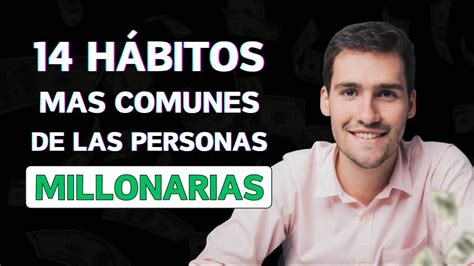 14 HÁBITOS
MAS COMUNES
DE LAS PERSONAS
MILLONARIAS